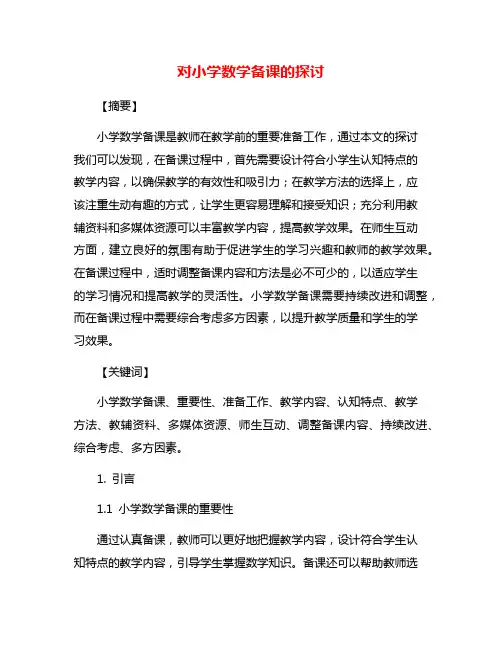 对小学数学备课的探讨

【摘要】

小学数学备课是教师在教学前的重要准备工作，通过本文的探讨我们可以发现，在备课过程中，首先需要设计符合小学生认知特点的教学内容，以确保教学的有效性和吸引力；在教学方法的选择上，应该注重生动有趣的方式，让学生更容易理解和接受知识；充分利用教辅资料和多媒体资源可以丰富教学内容，提高教学效果。在师生互动方面，建立良好的氛围有助于促进学生的学习兴趣和教师的教学效果。在备课过程中，适时调整备课内容和方法是必不可少的，以适应学生的学习情况和提高教学的灵活性。小学数学备课需要持续改进和调整，而在备课过程中需要综合考虑多方因素，以提升教学质量和学生的学习效果。

【关键词】

小学数学备课、重要性、准备工作、教学内容、认知特点、教学方法、教辅资料、多媒体资源、师生互动、调整备课内容、持续改进、综合考虑、多方因素。

1. 引言

1.1 小学数学备课的重要性

通过认真备课，教师可以更好地把握教学内容，设计符合学生认知特点的教学内容，引导学生掌握数学知识。备课还可以帮助教师选